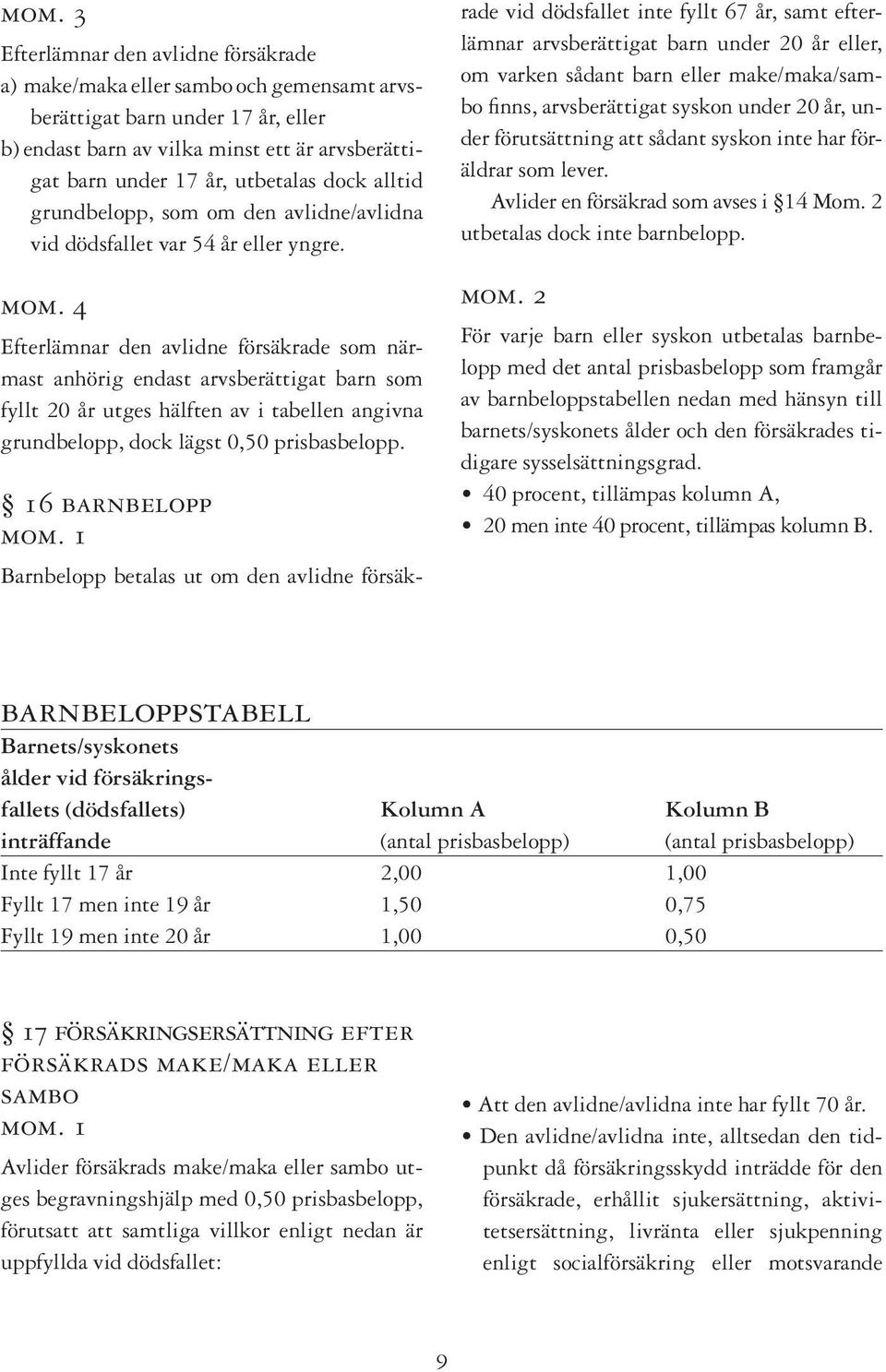 MOM. 3

Efterlämnar den avlidne försäkrade
a) make/maka eller sambo och gemensamt arvsberättigat barn under 17 år, eller
b) endast barn av vilka minst ett är arvsberättigat barn under 17 år, utbetalas dock alltid grundbelopp, som om den avlidne/avlidna vid dödsfallet var 54 år eller yngre.

MOM. 4

Efterlämnar den avlidne försäkrade som närmast anhörig endast arvsberättigat barn som fyllt 20 år utges hälften av i tabellen angivna grundbelopp, dock lägst 0,50 prisbasbelopp.

§ 16 BARNBELOPP

MOM. 1

Barnbelopp betalas ut om den avlidne försäkrade vid dödsfallet inte fyllt 67 år, samt efterlämnar arvsberättigat barn under 20 år eller, om varken sådant barn eller make/maka/sambo finns, arvsberättigat syskon under 20 år, under förutsättning att sådant syskon inte har föräldrar som lever.

Avlider en försäkrad som avses i §14 Mom. 2 utbetalas dock inte barnbelopp.

MOM. 2

För varje barn eller syskon utbetalas barnbelopp med det antal prisbasbelopp som framgår av barnbeloppstabellen nedan med hänsyn till barnets/syskonets ålder och den försäkrades tidigare sysselsättningsgrad.
• 40 procent, tillämpas kolumn A,
• 20 men inte 40 procent, tillämpas kolumn B.

BARNBELOPPSTABELL

| Barnets/syskonets ålder vid försäkringsfallets (dödsfallets) inträffande | Kolumn A (antal prisbasbelopp) | Kolumn B (antal prisbasbelopp) |
|---|---|---|
| Inte fyllt 17 år | 2,00 | 1,00 |
| Fyllt 17 men inte 19 år | 1,50 | 0,75 |
| Fyllt 19 men inte 20 år | 1,00 | 0,50 |

§ 17 FÖRSÄKRINGSERSÄTTNING EFTER FÖRSÄKRADS MAKE/MAKA ELLER SAMBO

MOM. 1

Avlider försäkrads make/maka eller sambo utges begravningshjälp med 0,50 prisbasbelopp, förutsatt att samtliga villkor enligt nedan är uppfyllda vid dödsfallet:

• Att den avlidne/avlidna inte har fyllt 70 år.
• Den avlidne/avlidna inte, alltsedan den tidpunkt då försäkringsskydd inträdde för den försäkrade, erhållit sjukersättning, aktivitetsersättning, livränta eller sjukpenning enligt socialförsäkring eller motsvarande

9